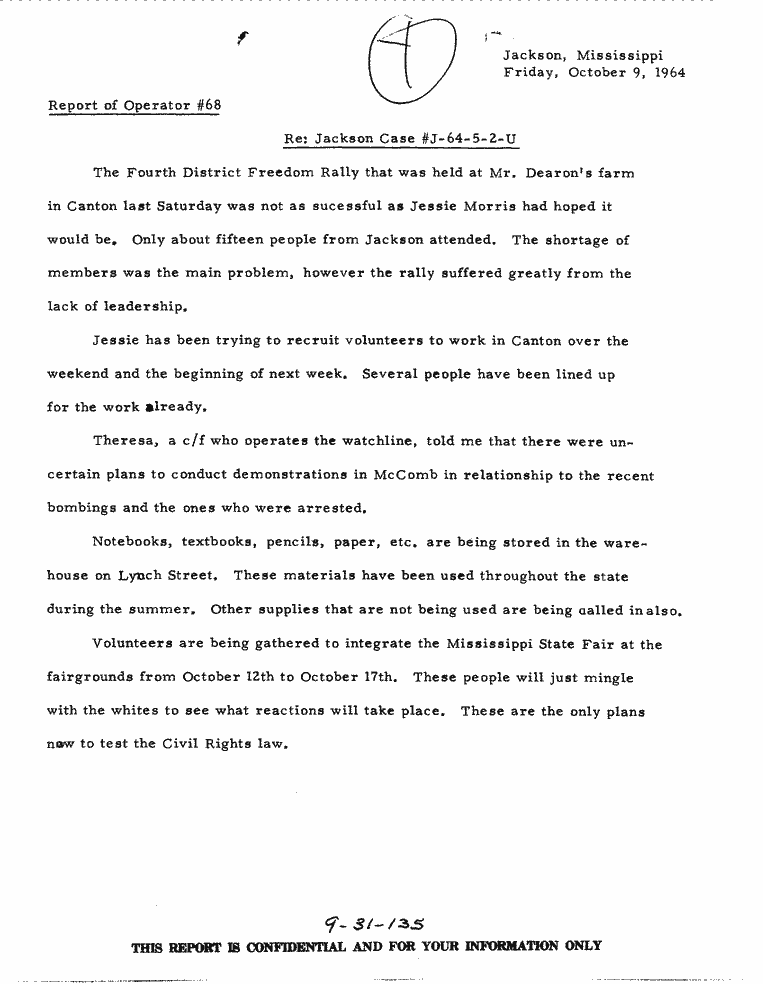 Jackson, Mississippi
Friday, October 9, 1964

Report of Operator #68

Re: Jackson Case #J-64-5-2-U

The Fourth District Freedom Rally that was held at Mr. Dearon's farm in Canton last Saturday was not as sucessful as Jessie Morris had hoped it would be. Only about fifteen people from Jackson attended. The shortage of members was the main problem, however the rally suffered greatly from the lack of leadership.

Jessie has been trying to recruit volunteers to work in Canton over the weekend and the beginning of next week. Several people have been lined up for the work already.

Theresa, a c/f who operates the watchline, told me that there were uncertain plans to conduct demonstrations in McComb in relationship to the recent bombings and the ones who were arrested.

Notebooks, textbooks, pencils, paper, etc. are being stored in the warehouse on Lynch Street. These materials have been used throughout the state during the summer. Other supplies that are not being used are being called in also.

Volunteers are being gathered to integrate the Mississippi State Fair at the fairgrounds from October 12th to October 17th. These people will just mingle with the whites to see what reactions will take place. These are the only plans now to test the Civil Rights law.

9-31-135

THIS REPORT IS CONFIDENTIAL AND FOR YOUR INFORMATION ONLY